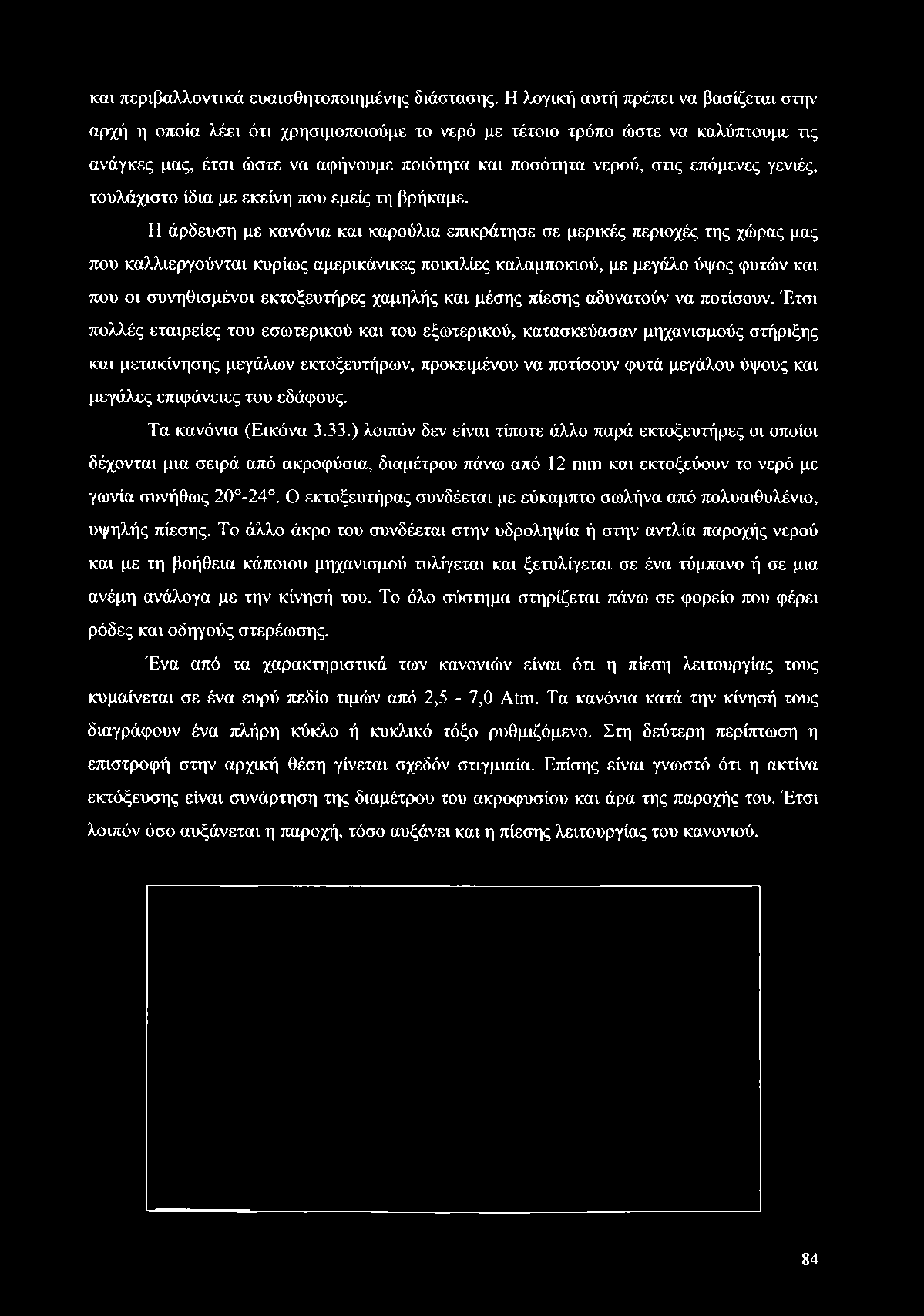 και περιβαλλοντικά ευαισθητοποιημένης διάστασης. Η λογική αυτή πρέπει να βασίζεται στην αρχή η οποία λέει ότι χρησιμοποιούμε το νερό με τέτοιο τρόπο ώστε να καλύπτουμε τις ανάγκες μας, έτσι ώστε να αφήνουμε ποιότητα και ποσότητα νερού, στις επόμενες γενιές, τουλάχιστο ίδια με εκείνη που εμείς τη βρήκαμε.

Η άρδευση με κανόνια και καρούλια επικράτησε σε μερικές περιοχές της χώρας μας που καλλιεργούνται κυρίως αμερικάνικες ποικιλίες καλαμποκιού, με μεγάλο ύψος φυτών και που οι συνηθισμένοι εκτοξευτήρες χαμηλής και μέσης πίεσης αδυνατούν να ποτίσουν. Έτσι πολλές εταιρείες του εσωτερικού και του εξωτερικού, κατασκεύασαν μηχανισμούς στήριξης και μετακίνησης μεγάλων εκτοξευτήρων, προκειμένου να ποτίσουν φυτά μεγάλου ύψους και μεγάλες επιφάνειες του εδάφους.

Τα κανόνια (Εικόνα 3.33.) λοιπόν δεν είναι τίποτε άλλο παρά εκτοξευτήρες οι οποίοι δέχονται μια σειρά από ακροφύσια, διαμέτρου πάνω από 12 mm και εκτοξεύουν το νερό με γωνία συνήθως 20°-24°. Ο εκτοξευτήρας συνδέεται με εύκαμπτο σωλήνα από πολυαιθυλένιο, υψηλής πίεσης. Το άλλο άκρο του συνδέεται στην υδροληψία ή στην αντλία παροχής νερού και με τη βοήθεια κάποιου μηχανισμού τυλίγεται και ξετυλίγεται σε ένα τύμπανο ή σε μια ανέμη ανάλογα με την κίνησή του. Το όλο σύστημα στηρίζεται πάνω σε φορείο που φέρει ρόδες και οδηγούς στερέωσης.

Ένα από τα χαρακτηριστικά των κανονιών είναι ότι η πίεση λειτουργίας τους κυμαίνεται σε ένα ευρύ πεδίο τιμών από 2,5 - 7,0 Atm. Τα κανόνια κατά την κίνησή τους διαγράφουν ένα πλήρη κύκλο ή κυκλικό τόξο ρυθμιζόμενο. Στη δεύτερη περίπτωση η επιστροφή στην αρχική θέση γίνεται σχεδόν στιγμιαία. Επίσης είναι γνωστό ότι η ακτίνα εκτόξευσης είναι συνάρτηση της διαμέτρου του ακροφυσίου και άρα της παροχής του. Έτσι λοιπόν όσο αυξάνεται η παροχή, τόσο αυξάνει και η πίεσης λειτουργίας του κανονιού.

84